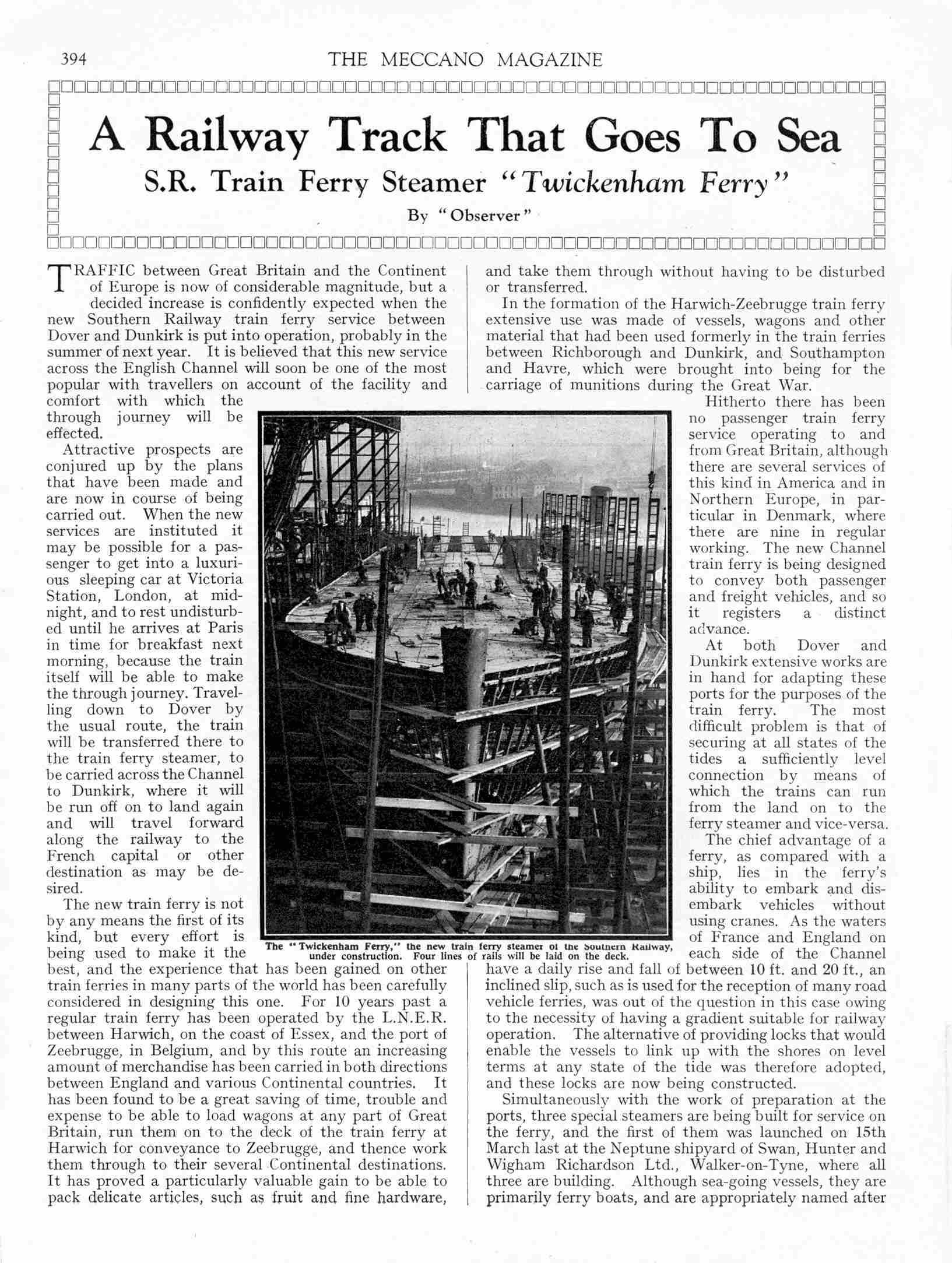 394

THE MECCANO MAGAZINE

A Railway Track That Goes To Sea

S.R. Train Ferry Steamer "Twickenham Ferry"

By "Observer"

TRAFFIC between Great Britain and the Continent of Europe is now of considerable magnitude, but a decided increase is confidently expected when the new Southern Railway train ferry service between Dover and Dunkirk is put into operation, probably in the summer of next year. It is believed that this new service across the English Channel will soon be one of the most popular with travellers on account of the facility and comfort with which the through journey will be effected.

Attractive prospects are conjured up by the plans that have been made and are now in course of being carried out. When the new services are instituted it may be possible for a passenger to get into a luxurious sleeping car at Victoria Station, London, at midnight, and to rest undisturbed until he arrives at Paris in time for breakfast next morning, because the train itself will be able to make the through journey. Travelling down to Dover by the usual route, the train will be transferred there to the train ferry steamer, to be carried across the Channel to Dunkirk, where it will be run off on to land again and will travel forward along the railway to the French capital or other destination as may be desired.

The new train ferry is not by any means the first of its kind, but every effort is being used to make it the best, and the experience that has been gained on other train ferries in many parts of the world has been carefully considered in designing this one. For 10 years past a regular train ferry has been operated by the L.N.E.R. between Harwich, on the coast of Essex, and the port of Zeebrugge, in Belgium, and by this route an increasing amount of merchandise has been carried in both directions between England and various Continental countries. It has been found to be a great saving of time, trouble and expense to be able to load wagons at any part of Great Britain, run them on to the deck of the train ferry at Harwich for conveyance to Zeebrugge, and thence work them through to their several Continental destinations. It has proved a particularly valuable gain to be able to pack delicate articles, such as fruit and fine hardware, and take them through without having to be disturbed or transferred.

In the formation of the Harwich-Zeebrugge train ferry extensive use was made of vessels, wagons and other material that had been used formerly in the train ferries between Richborough and Dunkirk, and Southampton and Havre, which were brought into being for the carriage of munitions during the Great War.

Hitherto there has been no passenger train ferry service operating to and from Great Britain, although there are several services of this kind in America and in Northern Europe, in particular in Denmark, where there are nine in regular working. The new Channel train ferry is being designed to convey both passenger and freight vehicles, and so it registers a distinct advance.

At both Dover and Dunkirk extensive works are in hand for adapting these ports for the purposes of the train ferry. The most difficult problem is that of securing at all states of the tides a sufficiently level connection by means of which the trains can run from the land on to the ferry steamer and vice-versa.

The chief advantage of a ferry, as compared with a ship, lies in the ferry's ability to embark and disembark vehicles without using cranes. As the waters of France and England on each side of the Channel have a daily rise and fall of between 10 ft. and 20 ft., an inclined slip, such as is used for the reception of many road vehicle ferries, was out of the question in this case owing to the necessity of having a gradient suitable for railway operation. The alternative of providing locks that would enable the vessels to link up with the shores on level terms at any state of the tide was therefore adopted, and these locks are now being constructed.

Simultaneously with the work of preparation at the ports, three special steamers are being built for service on the ferry, and the first of them was launched on 15th March last at the Neptune shipyard of Swan, Hunter and Wigham Richardson Ltd., Walker-on-Tyne, where all three are building. Although sea-going vessels, they are primarily ferry boats, and are appropriately named after

The "Twickenham Ferry," the new train ferry steamer of the Southern Railway, under construction. Four lines of rails will be laid on the deck.